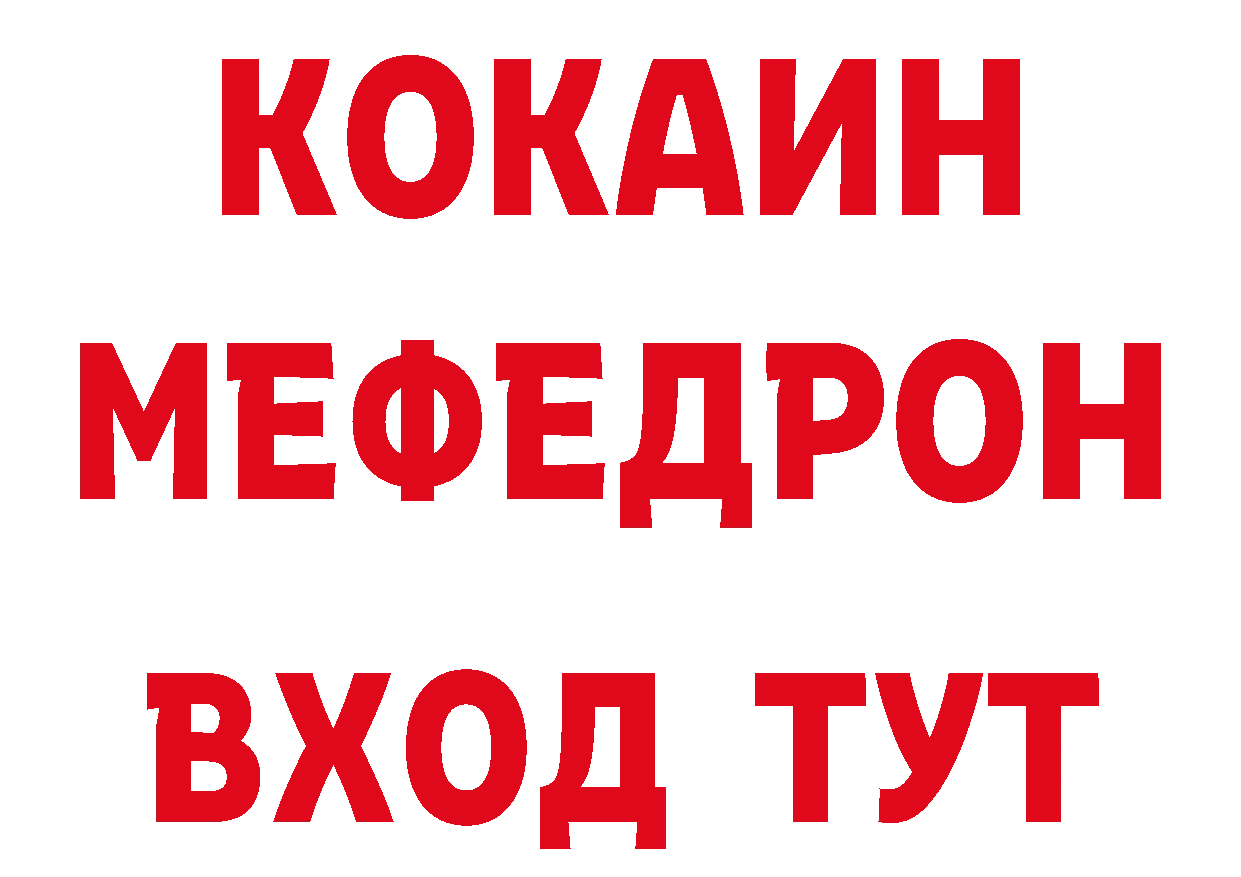 КОКАИН
МЕФЕДРОН
ВХОД ТУТ